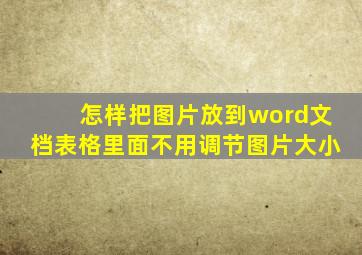 怎样把图片放到word文档表格里面不用调节图片大小